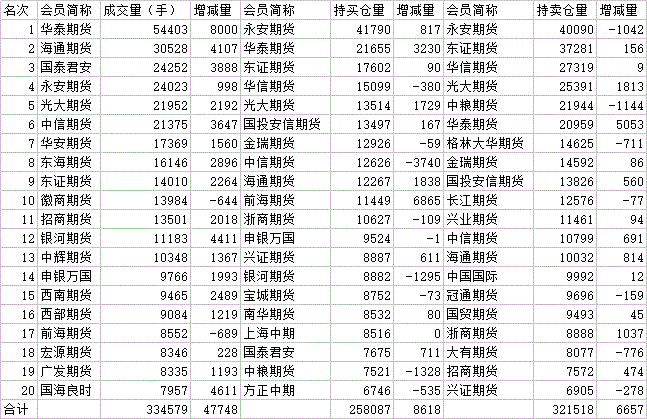 | 名次 | 会员简称 | 成交量（手） | 增减量 | 会员简称 | 持买仓量 | 增减量 | 会员简称 | 持卖仓量 | 增减量 |
|---|---|---|---|---|---|---|---|---|---|
| 1 | 华泰期货 | 54403 | 8000 | 永安期货 | 41790 | 817 | 永安期货 | 40090 | -1042 |
| 2 | 海通期货 | 30528 | 4107 | 华泰期货 | 21655 | 3230 | 东证期货 | 37281 | 156 |
| 3 | 国泰君安 | 24252 | 3888 | 东证期货 | 17602 | 90 | 华信期货 | 27319 | 9 |
| 4 | 永安期货 | 24023 | 998 | 华信期货 | 15099 | -380 | 光大期货 | 25391 | 1813 |
| 5 | 光大期货 | 21952 | 2192 | 光大期货 | 13514 | 1729 | 中粮期货 | 21944 | -1144 |
| 6 | 中信期货 | 21375 | 3647 | 国投安信期货 | 13497 | 167 | 华泰期货 | 20959 | 5053 |
| 7 | 华安期货 | 17369 | 1560 | 金瑞期货 | 12926 | -59 | 格林大华期货 | 14625 | -711 |
| 8 | 东海期货 | 16146 | 2896 | 中信期货 | 12626 | -3740 | 金瑞期货 | 14592 | 86 |
| 9 | 东证期货 | 14010 | 2264 | 海通期货 | 12267 | 1838 | 国投安信期货 | 13826 | 560 |
| 10 | 徽商期货 | 13984 | -644 | 前海期货 | 11449 | 6865 | 长江期货 | 12576 | -77 |
| 11 | 招商期货 | 13501 | 2018 | 浙商期货 | 10627 | -109 | 兴业期货 | 11461 | 94 |
| 12 | 银河期货 | 11183 | 4411 | 申银万国 | 9524 | -1 | 中信期货 | 10799 | 691 |
| 13 | 中辉期货 | 10348 | 1367 | 兴证期货 | 8887 | 611 | 海通期货 | 10032 | 814 |
| 14 | 申银万国 | 9766 | 1993 | 银河期货 | 8882 | -1295 | 中国国际 | 9992 | 12 |
| 15 | 西南期货 | 9465 | 2489 | 宝城期货 | 8752 | -73 | 冠通期货 | 9696 | -159 |
| 16 | 西部期货 | 9084 | 1219 | 南华期货 | 8532 | 80 | 国贸期货 | 9493 | 45 |
| 17 | 前海期货 | 8552 | -689 | 上海中期 | 8516 | 0 | 浙商期货 | 8888 | 1037 |
| 18 | 宏源期货 | 8346 | 228 | 国泰君安 | 7675 | 711 | 大有期货 | 8077 | -776 |
| 19 | 广发期货 | 8335 | 1193 | 中粮期货 | 7521 | -1328 | 招商期货 | 7572 | 474 |
| 20 | 国海良时 | 7957 | 4611 | 方正中期 | 6746 | -535 | 兴证期货 | 6905 | -278 |
| 合计 | | 334579 | 47748 | | 258087 | 8618 | | 321518 | 6657 |